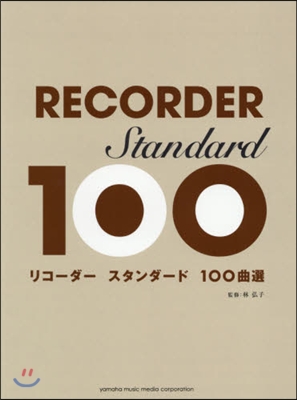 RECORDER
Standard
100

リコーダー　スタンダード　100曲選

監修：林 弘子

yamaha music media corporation